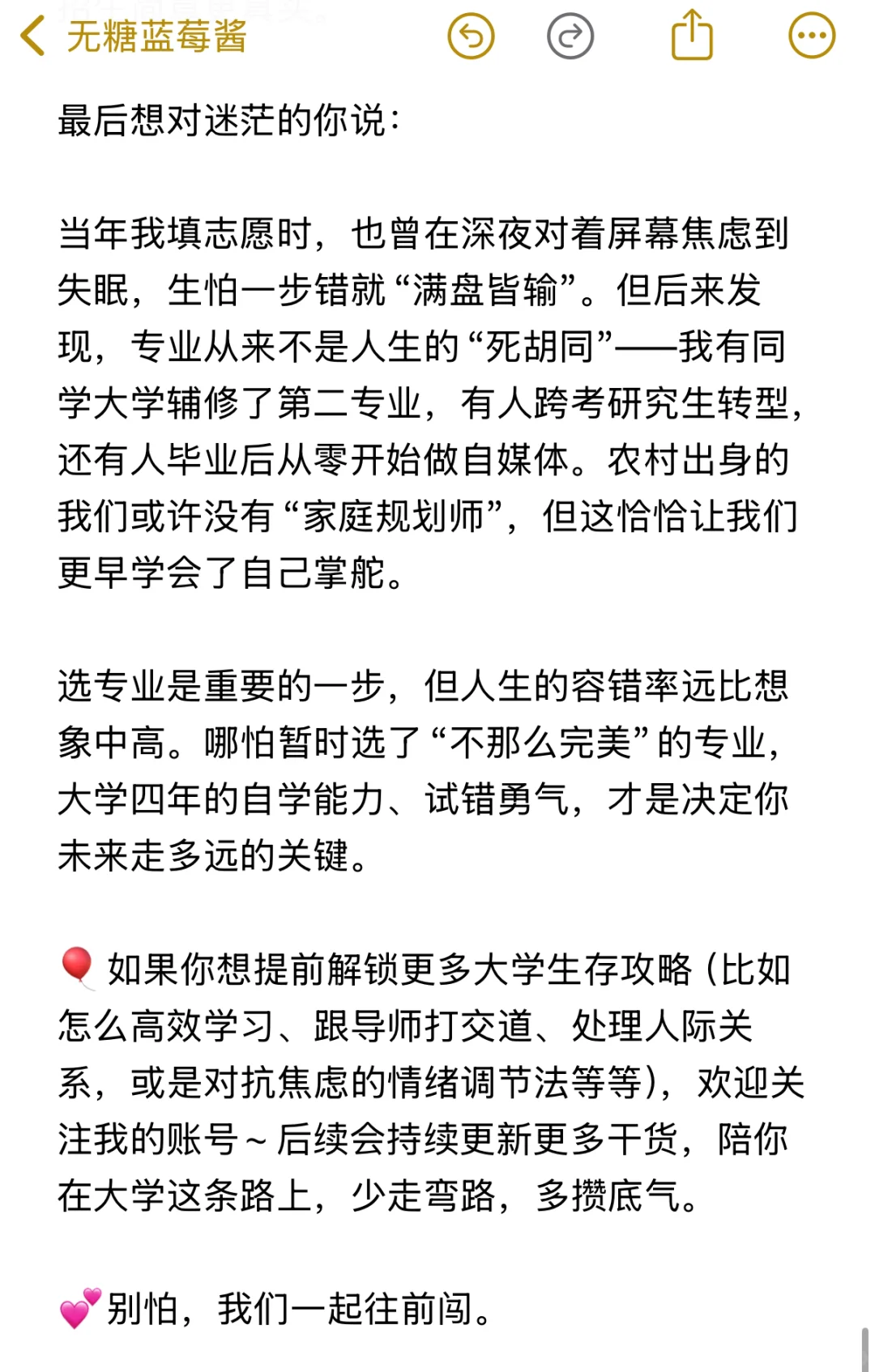 无糖蓝莓酱

最后想对迷茫的你说：

当年我填志愿时，也曾在深夜对着屏幕焦虑到失眠，生怕一步错就“满盘皆输”。但后来发现，专业从来不是人生的“死胡同”——我有同学大学辅修了第二专业，有人跨考研究生转型，还有人毕业后从零开始做自媒体。农村出身的我们或许没有“家庭规划师”，但这恰恰让我们更早学会了自己掌舵。

选专业是重要的一步，但人生的容错率远比想象中高。哪怕暂时选了“不那么完美”的专业，大学四年的自学能力、试错勇气，才是决定你未来走多远的关键。

🎈如果你想提前解锁更多大学生存攻略（比如怎么高效学习、跟导师打交道、处理人际关系，或是对抗焦虑的情绪调节法等等），欢迎关注我的账号～后续会持续更新更多干货，陪你在大学这条路上，少走弯路，多攒底气。

💕别怕，我们一起往前闯。